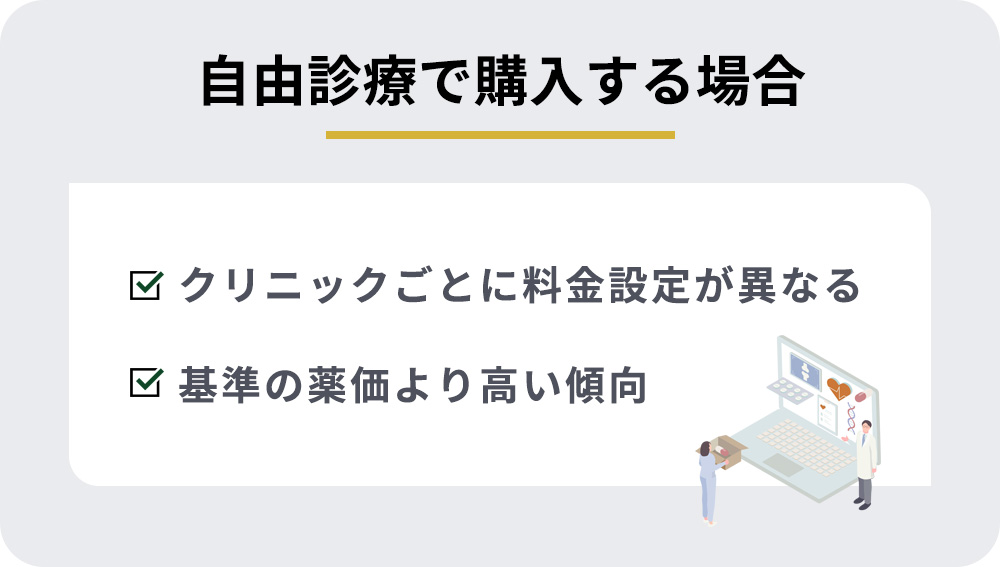 自由診療で購入する場合

☑ クリニックごとに料金設定が異なる

☑ 基準の薬価より高い傾向